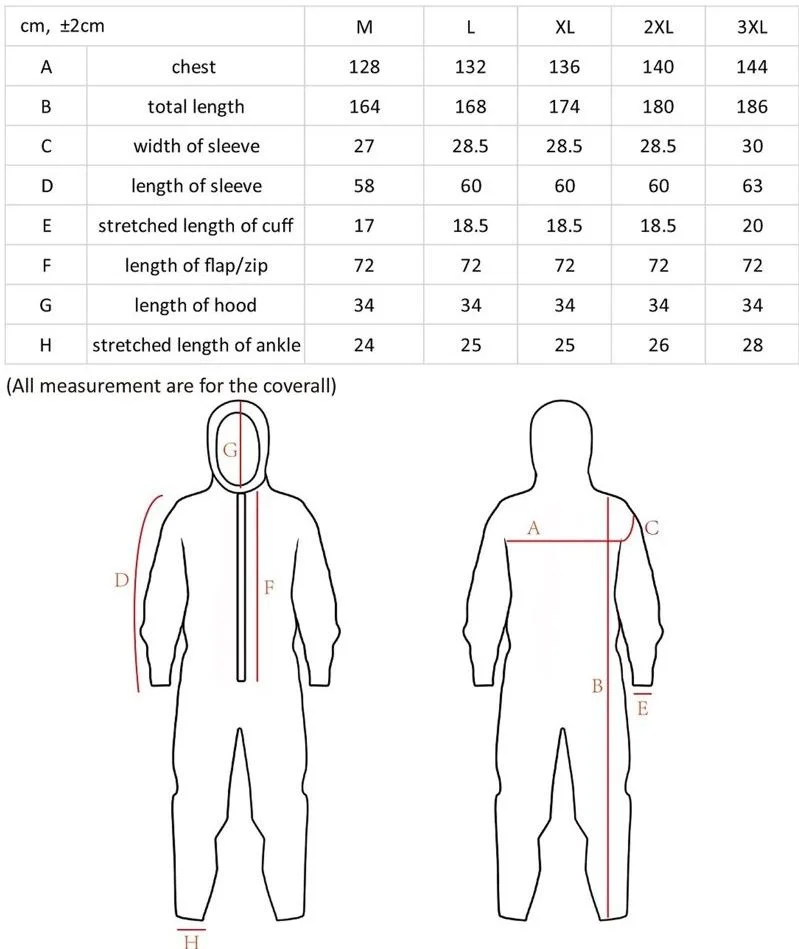 | cm, ±2cm | | M | L | XL | 2XL | 3XL |
|---|---|---|---|---|---|---|
| A | chest | 128 | 132 | 136 | 140 | 144 |
| B | total length | 164 | 168 | 174 | 180 | 186 |
| C | width of sleeve | 27 | 28.5 | 28.5 | 28.5 | 30 |
| D | length of sleeve | 58 | 60 | 60 | 60 | 63 |
| E | stretched length of cuff | 17 | 18.5 | 18.5 | 18.5 | 20 |
| F | length of flap/zip | 72 | 72 | 72 | 72 | 72 |
| G | length of hood | 34 | 34 | 34 | 34 | 34 |
| H | stretched length of ankle | 24 | 25 | 25 | 26 | 28 |

(All measurement are for the coverall)

G
D
F
H
A
C
B
E